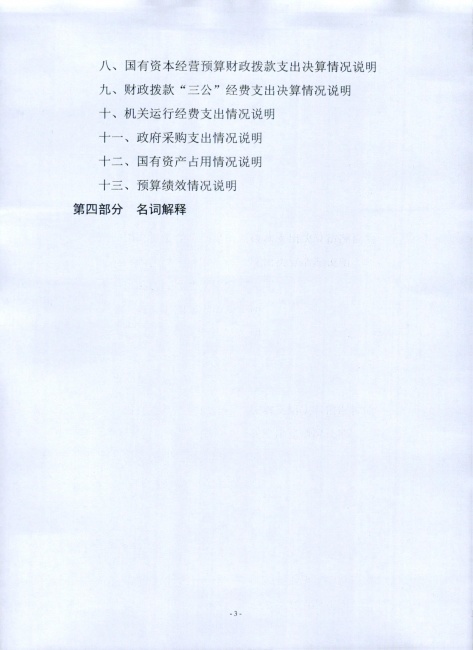 八、国有资本经营预算财政拨款支出决算情况说明

九、财政拨款“三公”经费支出决算情况说明

十、机关运行经费支出情况说明

十一、政府采购支出情况说明

十二、国有资产占用情况说明

十三、预算绩效情况说明

第四部分　名词解释

-3-